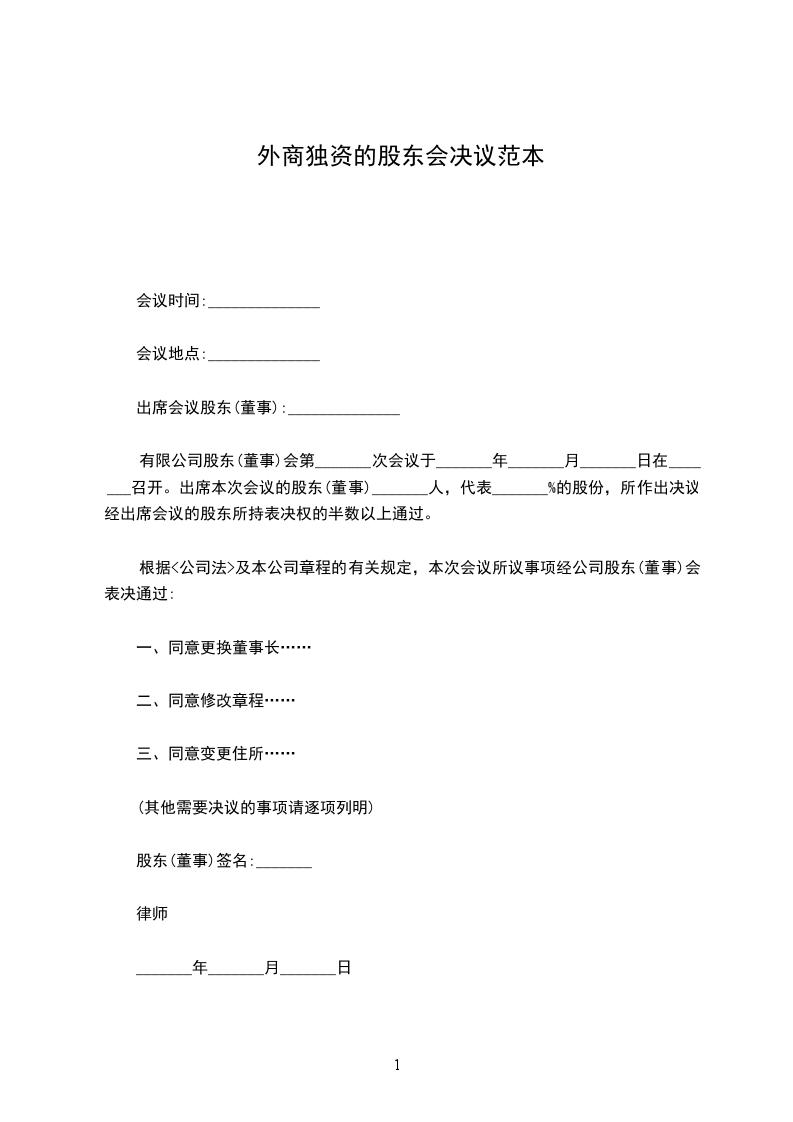 外商独资的股东会决议范本

会议时间:______________

会议地点:______________

出席会议股东(董事):______________

有限公司股东(董事)会第_______次会议于_______年_______月_______日在_______召开。出席本次会议的股东(董事)_______人，代表_______%的股份，所作出决议经出席会议的股东所持表决权的半数以上通过。

根据<公司法>及本公司章程的有关规定，本次会议所议事项经公司股东(董事)会表决通过:

一、同意更换董事长……

二、同意修改章程……

三、同意变更住所……

(其他需要决议的事项请逐项列明)

股东(董事)签名:_______

律师

_______年_______月_______日

1